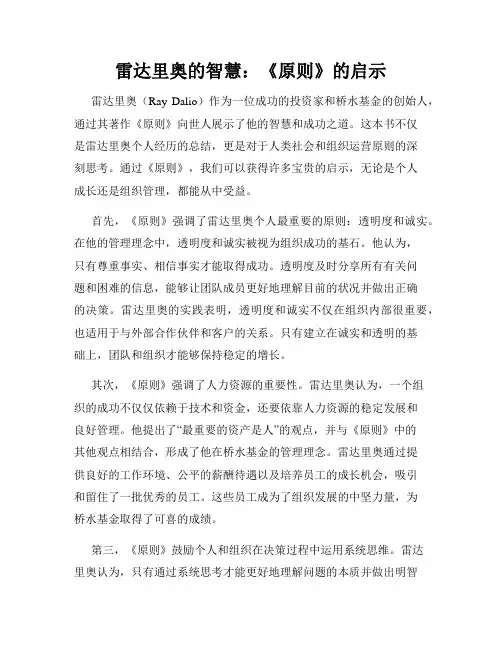 雷达里奥的智慧：《原则》的启示

雷达里奥（Ray Dalio）作为一位成功的投资家和桥水基金的创始人，通过其著作《原则》向世人展示了他的智慧和成功之道。这本书不仅是雷达里奥个人经历的总结，更是对于人类社会和组织运营原则的深刻思考。通过《原则》，我们可以获得许多宝贵的启示，无论是个人成长还是组织管理，都能从中受益。

首先，《原则》强调了雷达里奥个人最重要的原则：透明度和诚实。在他的管理理念中，透明度和诚实被视为组织成功的基石。他认为，只有尊重事实、相信事实才能取得成功。透明度及时分享所有有关问题和困难的信息，能够让团队成员更好地理解目前的状况并做出正确的决策。雷达里奥的实践表明，透明度和诚实不仅在组织内部很重要，也适用于与外部合作伙伴和客户的关系。只有建立在诚实和透明的基础上，团队和组织才能够保持稳定的增长。

其次，《原则》强调了人力资源的重要性。雷达里奥认为，一个组织的成功不仅仅依赖于技术和资金，还要依靠人力资源的稳定发展和良好管理。他提出了“最重要的资产是人”的观点，并与《原则》中的其他观点相结合，形成了他在桥水基金的管理理念。雷达里奥通过提供良好的工作环境、公平的薪酬待遇以及培养员工的成长机会，吸引和留住了一批优秀的员工。这些员工成为了组织发展的中坚力量，为桥水基金取得了可喜的成绩。

第三，《原则》鼓励个人和组织在决策过程中运用系统思维。雷达里奥认为，只有通过系统思考才能更好地理解问题的本质并做出明智